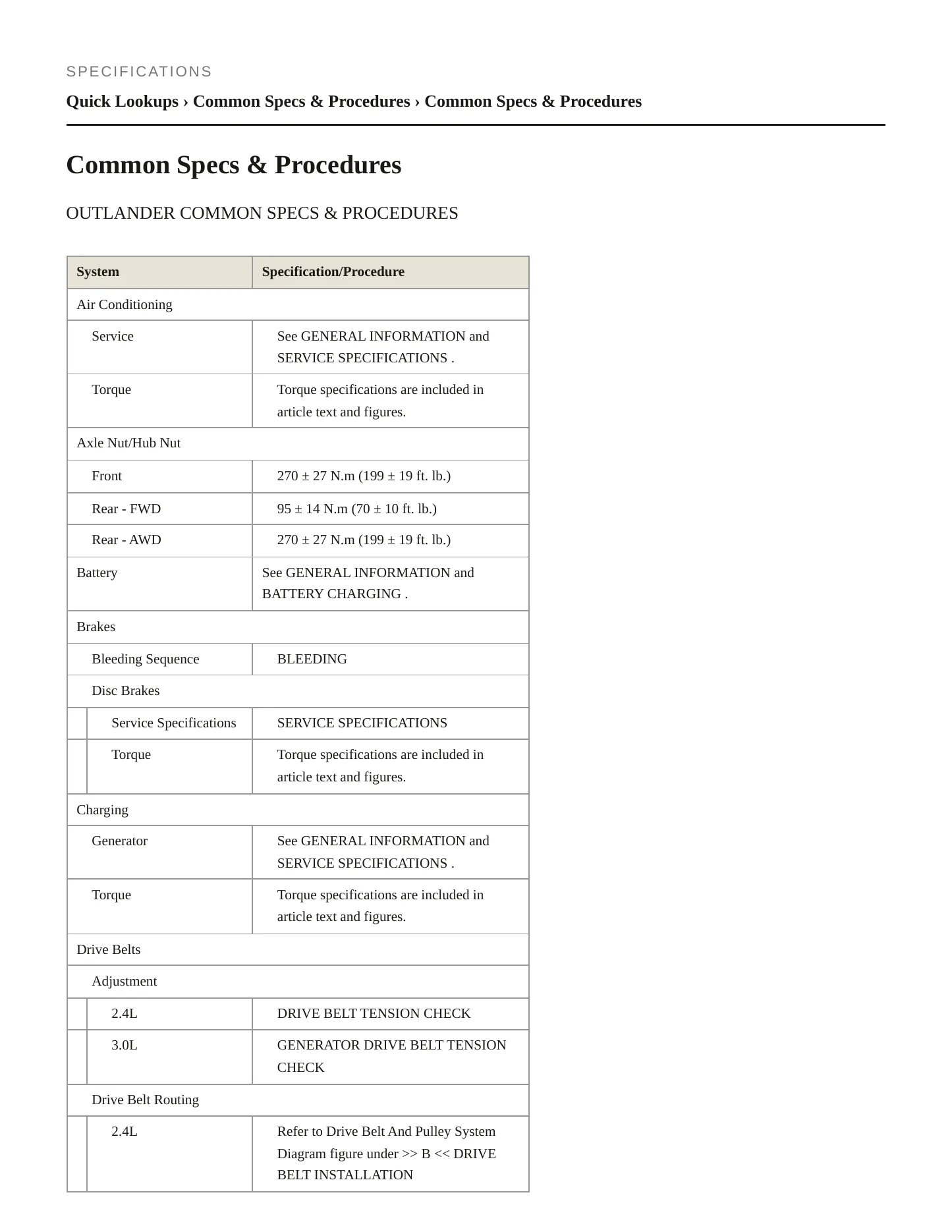 SPECIFICATIONS

Quick Lookups › Common Specs & Procedures › Common Specs & Procedures

Common Specs & Procedures

OUTLANDER COMMON SPECS & PROCEDURES

| System | Specification/Procedure |
|---|---|
| Air Conditioning | |
| Service | See GENERAL INFORMATION and SERVICE SPECIFICATIONS . |
| Torque | Torque specifications are included in article text and figures. |
| Axle Nut/Hub Nut | |
| Front | 270 ± 27 N.m (199 ± 19 ft. lb.) |
| Rear - FWD | 95 ± 14 N.m (70 ± 10 ft. lb.) |
| Rear - AWD | 270 ± 27 N.m (199 ± 19 ft. lb.) |
| Battery | See GENERAL INFORMATION and BATTERY CHARGING . |
| Brakes | |
| Bleeding Sequence | BLEEDING |
| Disc Brakes | |
| Service Specifications | SERVICE SPECIFICATIONS |
| Torque | Torque specifications are included in article text and figures. |
| Charging | |
| Generator | See GENERAL INFORMATION and SERVICE SPECIFICATIONS . |
| Torque | Torque specifications are included in article text and figures. |
| Drive Belts | |
| Adjustment | |
| 2.4L | DRIVE BELT TENSION CHECK |
| 3.0L | GENERATOR DRIVE BELT TENSION CHECK |
| Drive Belt Routing | |
| 2.4L | Refer to Drive Belt And Pulley System Diagram figure under >> B << DRIVE BELT INSTALLATION |